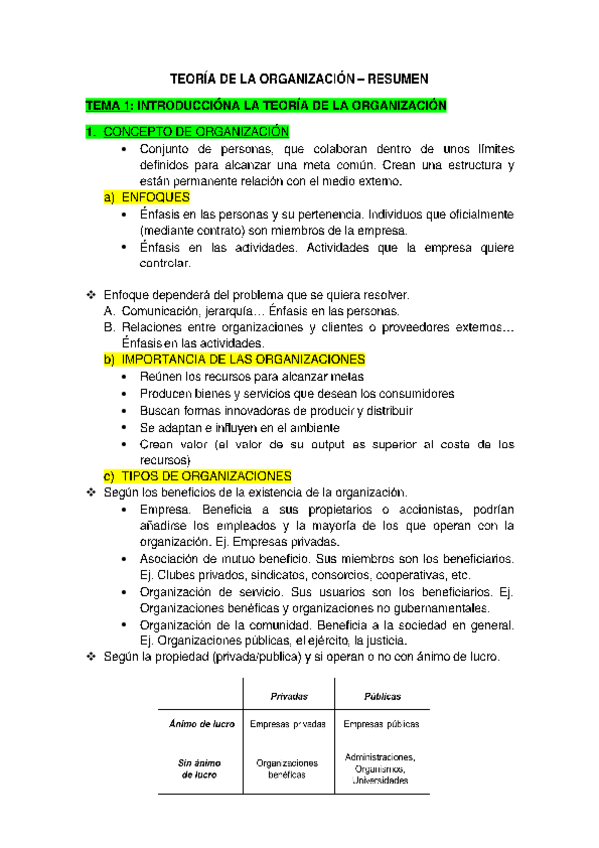 TEORÍA DE LA ORGANIZACIÓN – RESUMEN

TEMA 1: INTRODUCCIÓNA LA TEORÍA DE LA ORGANIZACIÓN

1. CONCEPTO DE ORGANIZACIÓN
• Conjunto de personas, que colaboran dentro de unos límites definidos para alcanzar una meta común. Crean una estructura y están permanente relación con el medio externo.

a) ENFOQUES
• Énfasis en las personas y su pertenencia. Individuos que oficialmente (mediante contrato) son miembros de la empresa.
• Énfasis en las actividades. Actividades que la empresa quiere controlar.

❖ Enfoque dependerá del problema que se quiera resolver.
A. Comunicación, jerarquía… Énfasis en las personas.
B. Relaciones entre organizaciones y clientes o proveedores externos… Énfasis en las actividades.

b) IMPORTANCIA DE LAS ORGANIZACIONES
• Reúnen los recursos para alcanzar metas
• Producen bienes y servicios que desean los consumidores
• Buscan formas innovadoras de producir y distribuir
• Se adaptan e influyen en el ambiente
• Crean valor (el valor de su output es superior al coste de los recursos)

c) TIPOS DE ORGANIZACIONES
❖ Según los beneficios de la existencia de la organización.
• Empresa. Beneficia a sus propietarios o accionistas, podrían añadirse los empleados y la mayoría de los que operan con la organización. Ej. Empresas privadas.
• Asociación de mutuo beneficio. Sus miembros son los beneficiarios. Ej. Clubes privados, sindicatos, consorcios, cooperativas, etc.
• Organización de servicio. Sus usuarios son los beneficiarios. Ej. Organizaciones benéficas y organizaciones no gubernamentales.
• Organización de la comunidad. Beneficia a la sociedad en general. Ej. Organizaciones públicas, el ejército, la justicia.
❖ Según la propiedad (privada/publica) y si operan o no con ánimo de lucro.

| | Privadas | Públicas |
|---|---|---|
| Ánimo de lucro | Empresas privadas | Empresas públicas |
| Sin ánimo de lucro | Organizaciones benéficas | Administraciones, Organismos, Universidades |